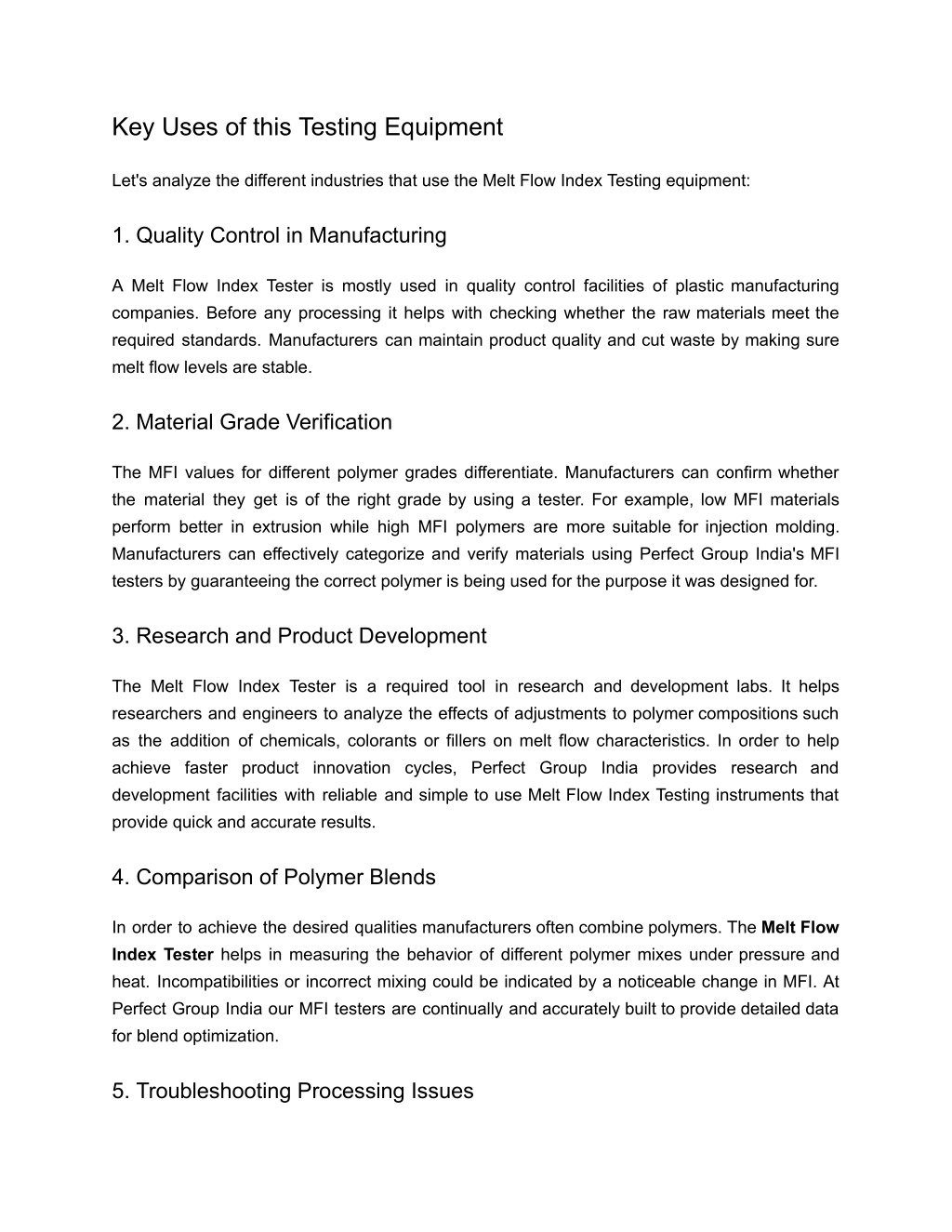 Key Uses of this Testing Equipment

Let's analyze the different industries that use the Melt Flow Index Testing equipment:

1. Quality Control in Manufacturing

A Melt Flow Index Tester is mostly used in quality control facilities of plastic manufacturing companies. Before any processing it helps with checking whether the raw materials meet the required standards. Manufacturers can maintain product quality and cut waste by making sure melt flow levels are stable.

2. Material Grade Verification

The MFI values for different polymer grades differentiate. Manufacturers can confirm whether the material they get is of the right grade by using a tester. For example, low MFI materials perform better in extrusion while high MFI polymers are more suitable for injection molding. Manufacturers can effectively categorize and verify materials using Perfect Group India's MFI testers by guaranteeing the correct polymer is being used for the purpose it was designed for.

3. Research and Product Development

The Melt Flow Index Tester is a required tool in research and development labs. It helps researchers and engineers to analyze the effects of adjustments to polymer compositions such as the addition of chemicals, colorants or fillers on melt flow characteristics. In order to help achieve faster product innovation cycles, Perfect Group India provides research and development facilities with reliable and simple to use Melt Flow Index Testing instruments that provide quick and accurate results.

4. Comparison of Polymer Blends

In order to achieve the desired qualities manufacturers often combine polymers. The Melt Flow Index Tester helps in measuring the behavior of different polymer mixes under pressure and heat. Incompatibilities or incorrect mixing could be indicated by a noticeable change in MFI. At Perfect Group India our MFI testers are continually and accurately built to provide detailed data for blend optimization.

5. Troubleshooting Processing Issues